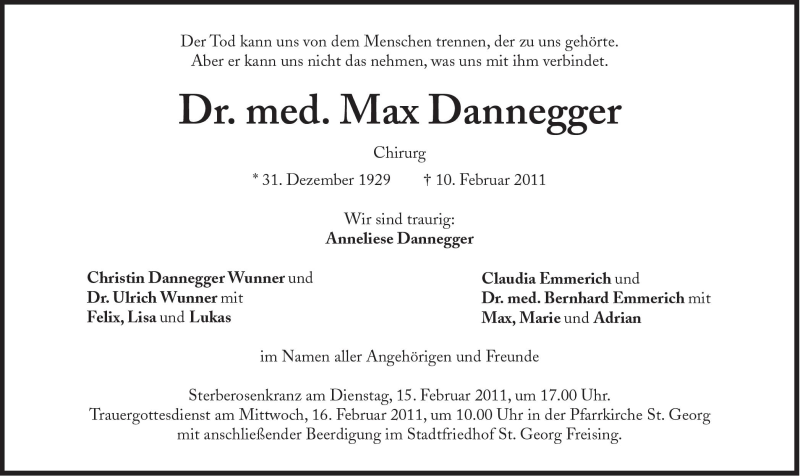 Der Tod kann uns von dem Menschen trennen, der zu uns gehörte.
Aber er kann uns nicht das nehmen, was uns mit ihm verbindet.

Dr. med. Max Dannegger

Chirurg

* 31. Dezember 1929 † 10. Februar 2011

Wir sind traurig:
Anneliese Dannegger

Christin Dannegger Wunner und
Dr. Ulrich Wunner mit
Felix, Lisa und Lukas

Claudia Emmerich und
Dr. med. Bernhard Emmerich mit
Max, Marie und Adrian

im Namen aller Angehörigen und Freunde

Sterberosenkranz am Dienstag, 15. Februar 2011, um 17.00 Uhr.
Trauergottesdienst am Mittwoch, 16. Februar 2011, um 10.00 Uhr in der Pfarrkirche St. Georg
mit anschließender Beerdigung im Stadtfriedhof St. Georg Freising.